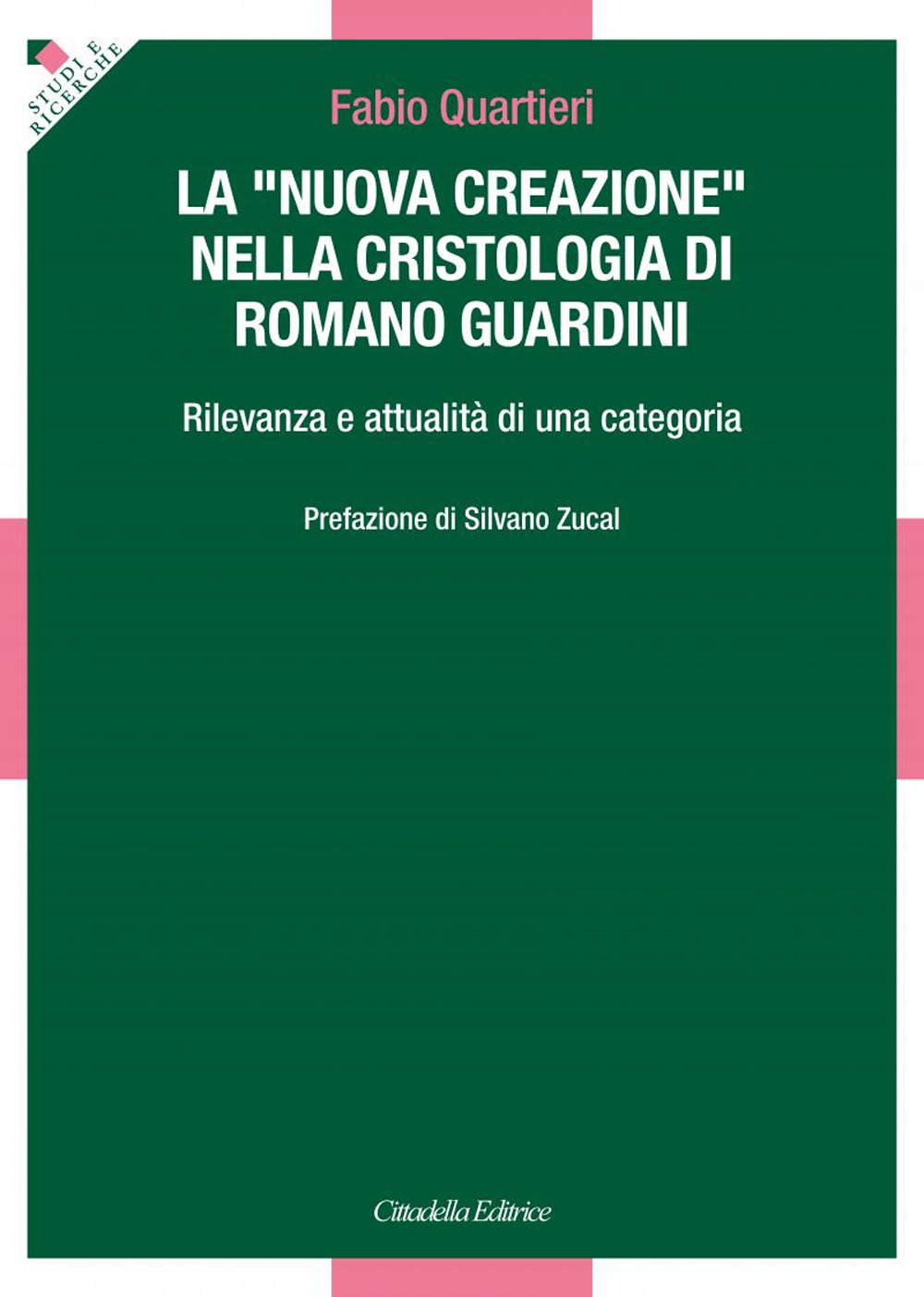 STUDI E RICERCHE

Fabio Quartieri

LA "NUOVA CREAZIONE" NELLA CRISTOLOGIA DI ROMANO GUARDINI

Rilevanza e attualità di una categoria

Prefazione di Silvano Zucal

Cittadella Editrice